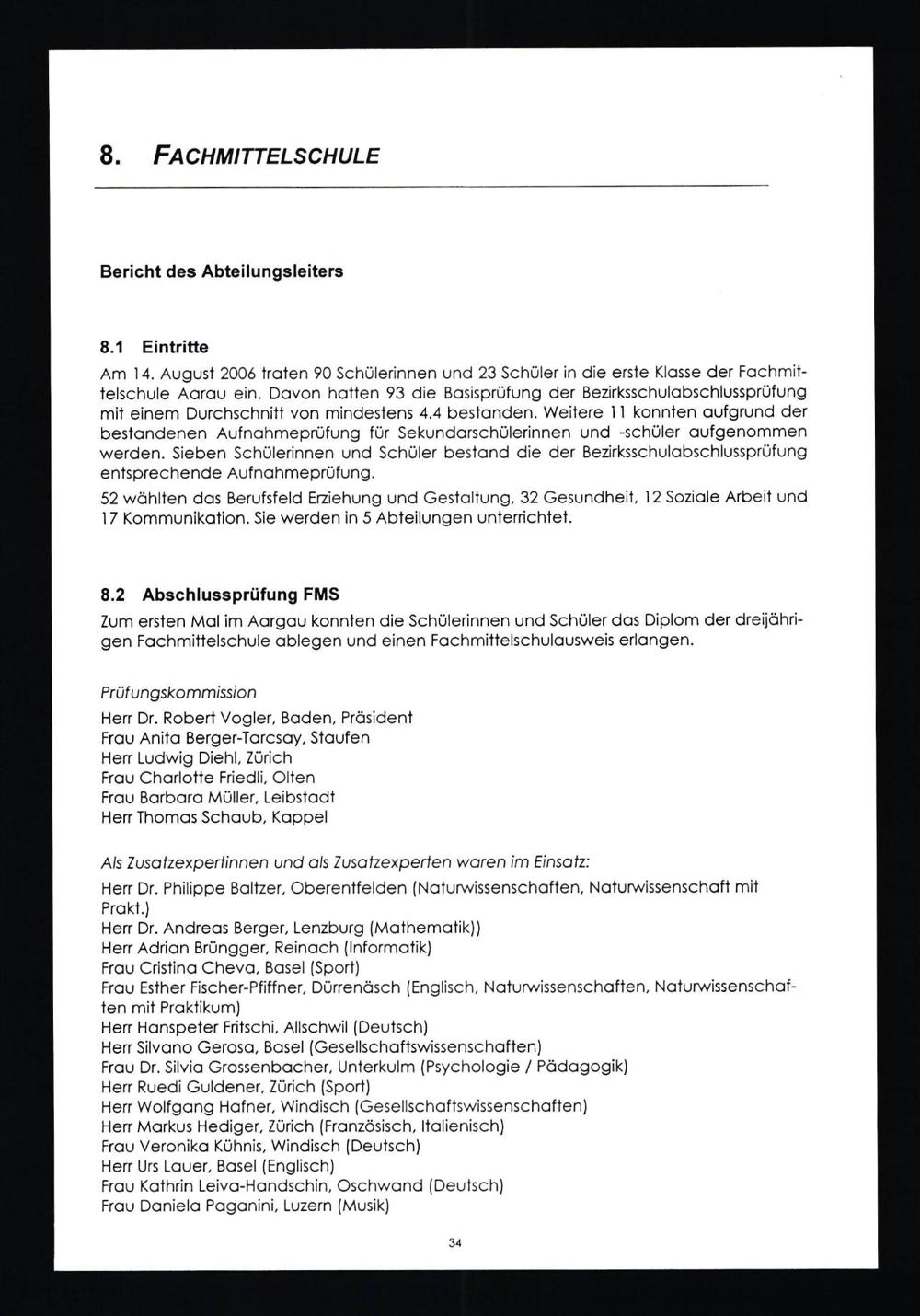 8. FACHMITTELSCHULE

Bericht des Abteilungsleiters

8.1 Eintritte

Am 14. August 2006 traten 90 Schülerinnen und 23 Schüler in die erste Klasse der Fachmittelschule Aarau ein. Davon hatten 93 die Basisprüfung der Bezirksschulabschlussprüfung mit einem Durchschnitt von mindestens 4.4 bestanden. Weitere 11 konnten aufgrund der bestandenen Aufnahmeprüfung für Sekundarschülerinnen und -schüler aufgenommen werden. Sieben Schülerinnen und Schüler bestand die der Bezirksschulabschlussprüfung entsprechende Aufnahmeprüfung.

52 wählten das Berufsfeld Erziehung und Gestaltung, 32 Gesundheit, 12 Soziale Arbeit und 17 Kommunikation. Sie werden in 5 Abteilungen unterrichtet.

8.2 Abschlussprüfung FMS

Zum ersten Mal im Aargau konnten die Schülerinnen und Schüler das Diplom der dreijährigen Fachmittelschule ablegen und einen Fachmittelschulausweis erlangen.

Prüfungskommission
Herr Dr. Robert Vogler, Baden, Präsident
Frau Anita Berger-Tarcsay, Staufen
Herr Ludwig Diehl, Zürich
Frau Charlotte Friedli, Olten
Frau Barbara Müller, Leibstadt
Herr Thomas Schaub, Kappel

Als Zusatzexpertinnen und als Zusatzexperten waren im Einsatz:
Herr Dr. Philippe Baltzer, Oberentfelden (Naturwissenschaften, Naturwissenschaft mit Prakt.)
Herr Dr. Andreas Berger, Lenzburg (Mathematik))
Herr Adrian Brüngger, Reinach (Informatik)
Frau Cristina Cheva, Basel (Sport)
Frau Esther Fischer-Pfiffner, Dürrenäsch (Englisch, Naturwissenschaften, Naturwissenschaften mit Praktikum)
Herr Hanspeter Fritschi, Allschwil (Deutsch)
Herr Silvano Gerosa, Basel (Gesellschaftswissenschaften)
Frau Dr. Silvia Grossenbacher, Unterkulm (Psychologie / Pädagogik)
Herr Ruedi Guldener, Zürich (Sport)
Herr Wolfgang Hafner, Windisch (Gesellschaftswissenschaften)
Herr Markus Hediger, Zürich (Französisch, Italienisch)
Frau Veronika Kühnis, Windisch (Deutsch)
Herr Urs Lauer, Basel (Englisch)
Frau Kathrin Leiva-Handschin, Oschwand (Deutsch)
Frau Daniela Paganini, Luzern (Musik)

34